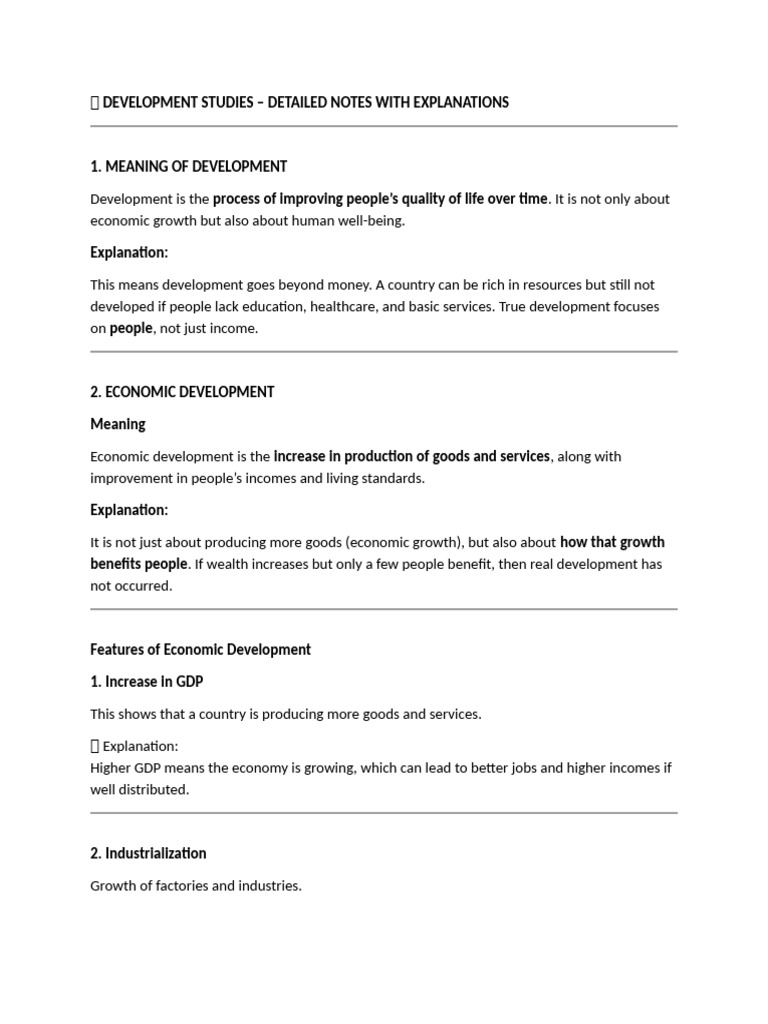 DEVELOPMENT STUDIES – DETAILED NOTES WITH EXPLANATIONS

1. MEANING OF DEVELOPMENT

Development is the process of improving people's quality of life over time. It is not only about economic growth but also about human well-being.

Explanation:

This means development goes beyond money. A country can be rich in resources but still not developed if people lack education, healthcare, and basic services. True development focuses on people, not just income.

2. ECONOMIC DEVELOPMENT

Meaning

Economic development is the increase in production of goods and services, along with improvement in people's incomes and living standards.

Explanation:

It is not just about producing more goods (economic growth), but also about how that growth benefits people. If wealth increases but only a few people benefit, then real development has not occurred.

Features of Economic Development

1. Increase in GDP

This shows that a country is producing more goods and services.

Explanation:
Higher GDP means the economy is growing, which can lead to better jobs and higher incomes if well distributed.

2. Industrialization

Growth of factories and industries.